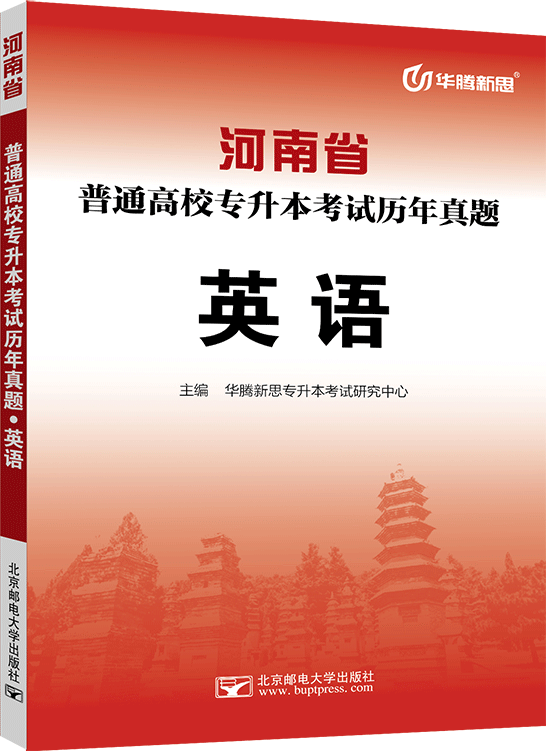 河南省

普通高校专升本考试历年真题·英语

北京邮电大学出版社

华腾新思®

河南省
普通高校专升本考试历年真题

英语

主编　华腾新思专升本考试研究中心

北京邮电大学出版社
www.buptpress.com